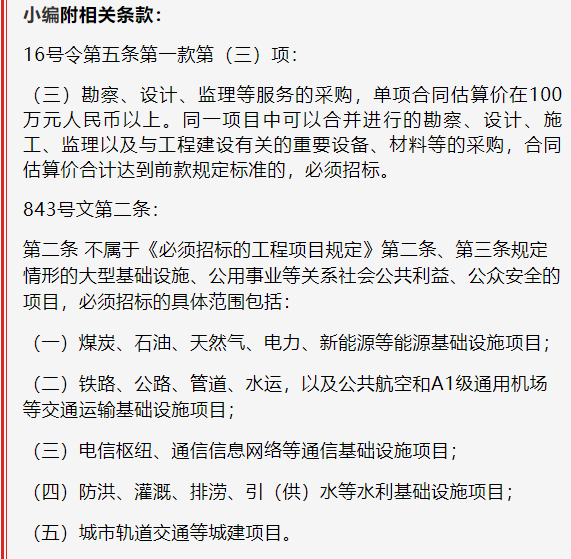 小编附相关条款：

16号令第五条第一款第（三）项：

（三）勘察、设计、监理等服务的采购，单项合同估算价在100万元人民币以上。同一项目中可以合并进行的勘察、设计、施工、监理以及与工程建设有关的重要设备、材料等的采购，合同估算价合计达到前款规定标准的，必须招标。

843号文第二条：

第二条 不属于《必须招标的工程项目规定》第二条、第三条规定情形的大型基础设施、公用事业等关系社会公共利益、公众安全的项目，必须招标的具体范围包括：

（一）煤炭、石油、天然气、电力、新能源等能源基础设施项目；

（二）铁路、公路、管道、水运，以及公共航空和A1级通用机场等交通运输基础设施项目；

（三）电信枢纽、通信信息网络等通信基础设施项目；

（四）防洪、灌溉、排涝、引（供）水等水利基础设施项目；

（五）城市轨道交通等城建项目。